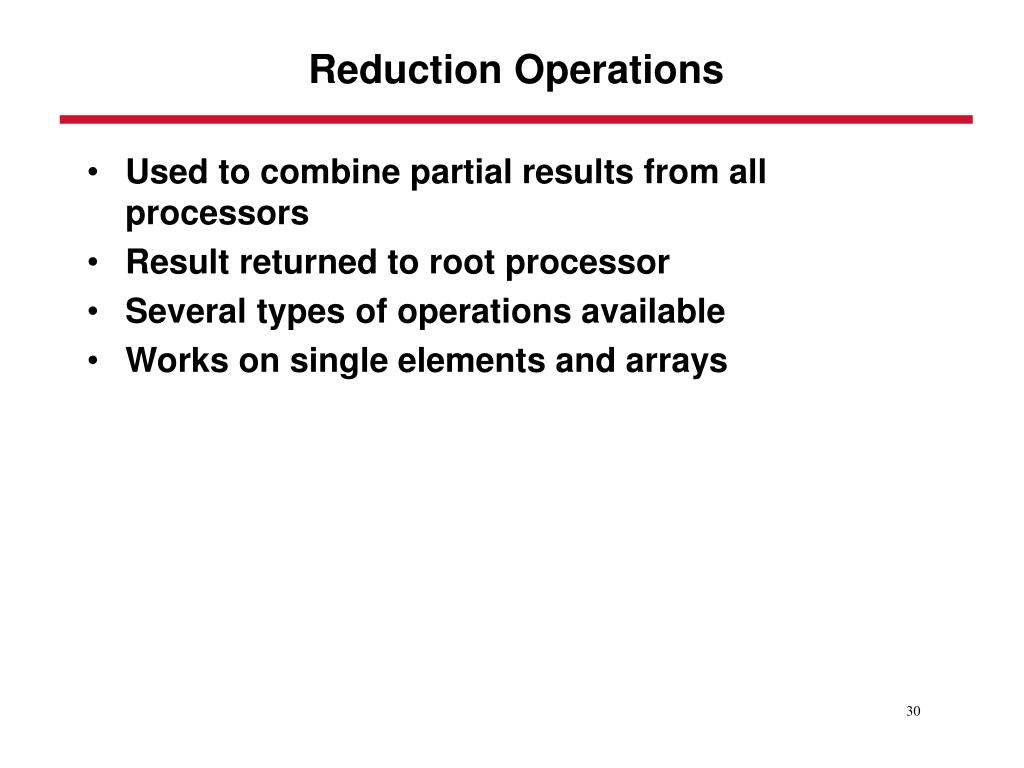 Reduction Operations

• Used to combine partial results from all processors
• Result returned to root processor
• Several types of operations available
• Works on single elements and arrays

30